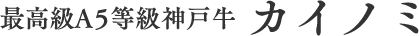 最高級A5等級神戸牛 カイノミ